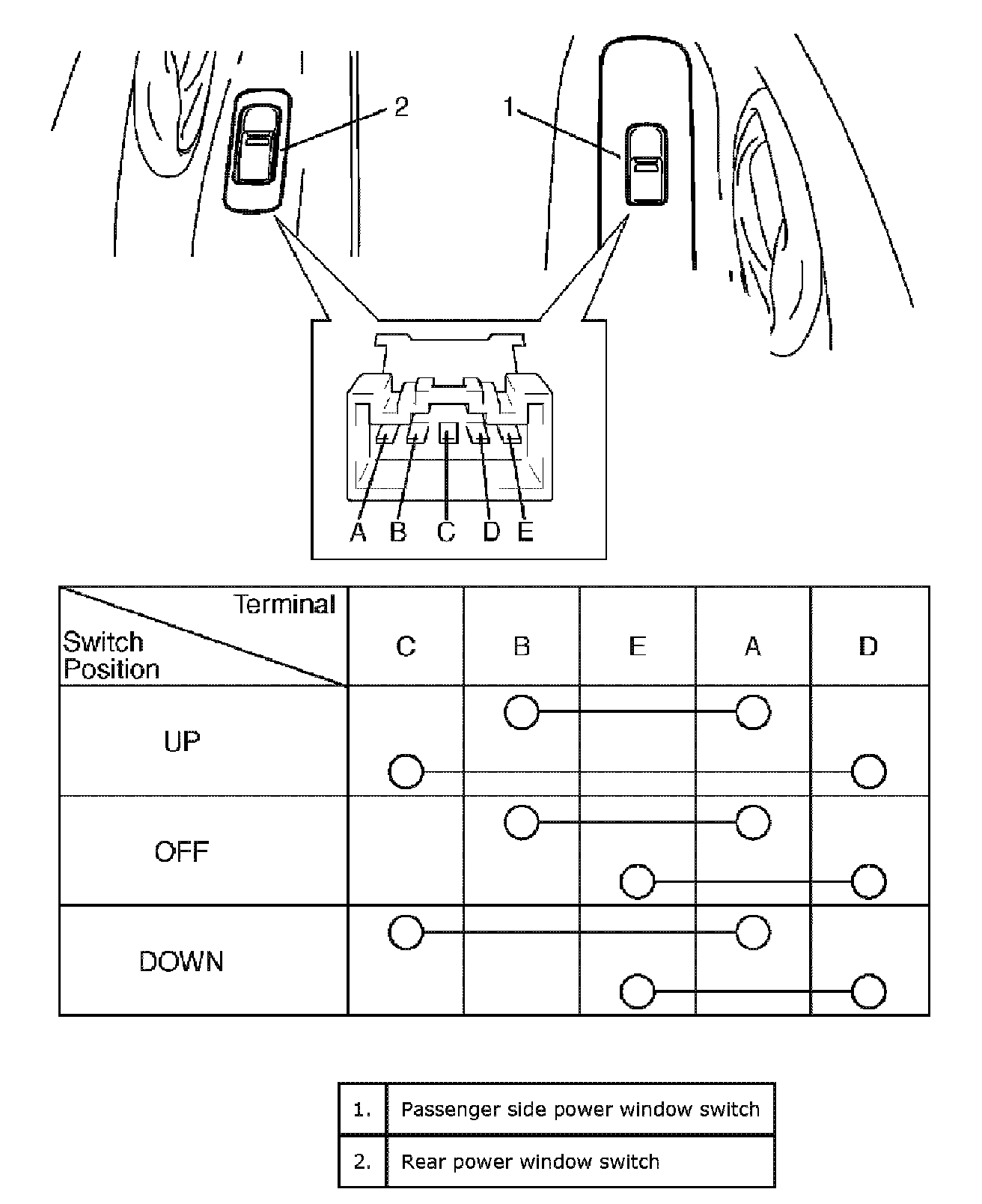 2

1

A B C D E

| Terminal / Switch Position | C | B | E | A | D |
|---|---|---|---|---|---|
| UP | | | | | |
| OFF | | | | | |
| DOWN | | | | | |

| 1. | Passenger side power window switch |
|---|---|
| 2. | Rear power window switch |